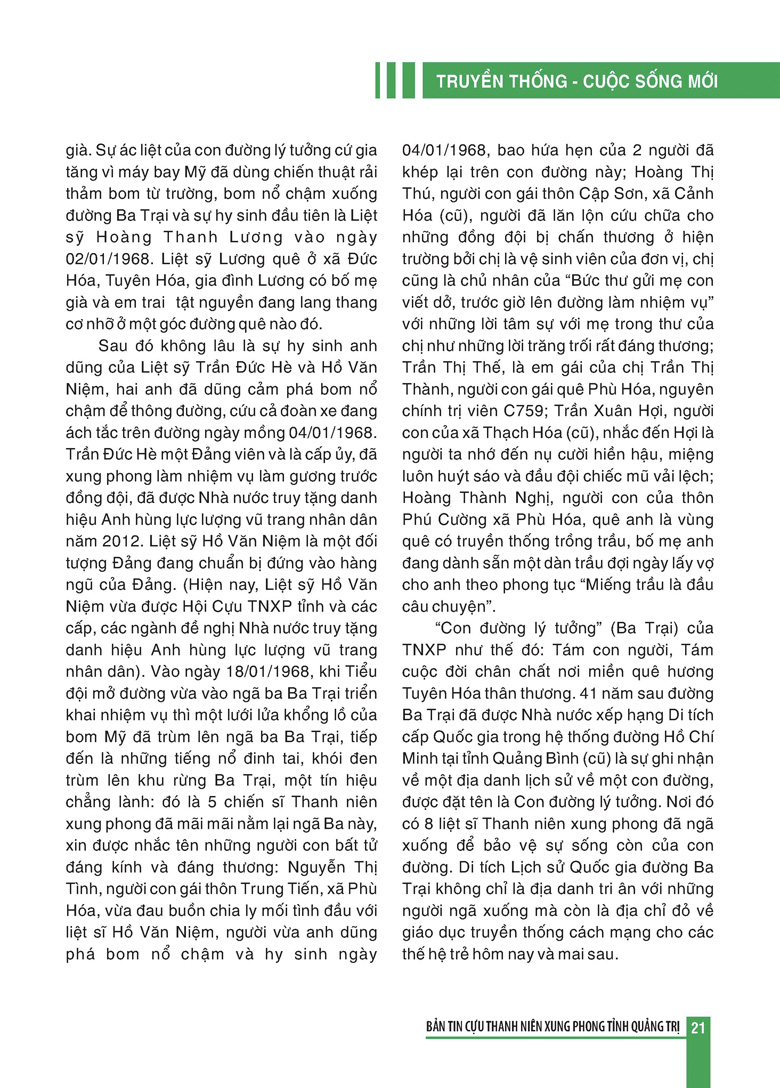 TRUYỀN THỐNG - CUỘC SỐNG MỚI

già. Sự ác liệt của con đường lý tưởng cứ gia tăng vì máy bay Mỹ đã dùng chiến thuật rải thảm bom từ trường, bom nổ chậm xuống đường Ba Trại và sự hy sinh đầu tiên là Liệt sỹ Hoàng Thanh Lương vào ngày 02/01/1968. Liệt sỹ Lương quê ở xã Đức Hóa, Tuyên Hóa, gia đình Lương có bố mẹ già và em trai tật nguyền đang lang thang cơ nhỡ ở một góc đường quê nào đó.

Sau đó không lâu là sự hy sinh anh dũng của Liệt sỹ Trần Đức Hè và Hồ Văn Niệm, hai anh đã dũng cảm phá bom nổ chậm để thông đường, cứu cả đoàn xe đang ách tắc trên đường ngày mồng 04/01/1968. Trần Đức Hè một Đảng viên và là cấp ủy, đã xung phong làm nhiệm vụ làm gương trước đồng đội, đã được Nhà nước truy tặng danh hiệu Anh hùng lực lượng vũ trang nhân dân năm 2012. Liệt sỹ Hồ Văn Niệm là một đối tượng Đảng đang chuẩn bị đứng vào hàng ngũ của Đảng. (Hiện nay, Liệt sỹ Hồ Văn Niệm vừa được Hội Cựu TNXP tỉnh và các cấp, các ngành đề nghị Nhà nước truy tặng danh hiệu Anh hùng lực lượng vũ trang nhân dân). Vào ngày 18/01/1968, khi Tiểu đội mở đường vừa vào ngã ba Ba Trại triển khai nhiệm vụ thì một lưới lửa khổng lồ của bom Mỹ đã trùm lên ngã ba Ba Trại, tiếp đến là những tiếng nổ đinh tai, khói đen trùm lên khu rừng Ba Trại, một tín hiệu chẳng lành: đó là 5 chiến sĩ Thanh niên xung phong đã mãi mãi nằm lại ngã Ba này, xin được nhắc tên những người con bất tử đáng kính và đáng thương: Nguyễn Thị Tình, người con gái thôn Trung Tiến, xã Phù Hóa, vừa đau buồn chia ly mối tình đầu với liệt sĩ Hồ Văn Niệm, người vừa anh dũng phá bom nổ chậm và hy sinh ngày 04/01/1968, bao hứa hẹn của 2 người đã khép lại trên con đường này; Hoàng Thị Thú, người con gái thôn Cập Sơn, xã Cảnh Hóa (cũ), người đã lăn lộn cứu chữa cho những đồng đội bị chấn thương ở hiện trường bởi chị là vệ sinh viên của đơn vị, chị cũng là chủ nhân của “Bức thư gửi mẹ con viết dở, trước giờ lên đường làm nhiệm vụ” với những lời tâm sự với mẹ trong thư của chị như những lời trăng trối rất đáng thương; Trần Thị Thế, là em gái của chị Trần Thị Thành, người con gái quê Phù Hóa, nguyên chính trị viên C759; Trần Xuân Hợi, người con của xã Thạch Hóa (cũ), nhắc đến Hợi là người ta nhớ đến nụ cười hiền hậu, miệng luôn huýt sáo và đầu đội chiếc mũ vải lệch; Hoàng Thành Nghị, người con của thôn Phú Cường xã Phù Hóa, quê anh là vùng quê có truyền thống trồng trầu, bố mẹ anh đang dành sẵn một dàn trầu đợi ngày lấy vợ cho anh theo phong tục “Miếng trầu là đầu câu chuyện”.

“Con đường lý tưởng” (Ba Trại) của TNXP như thế đó: Tám con người, Tám cuộc đời chân chất nơi miền quê hương Tuyên Hóa thân thương. 41 năm sau đường Ba Trại đã được Nhà nước xếp hạng Di tích cấp Quốc gia trong hệ thống đường Hồ Chí Minh tại tỉnh Quảng Bình (cũ) là sự ghi nhận về một địa danh lịch sử về một con đường, được đặt tên là Con đường lý tưởng. Nơi đó có 8 liệt sĩ Thanh niên xung phong đã ngã xuống để bảo vệ sự sống còn của con đường. Di tích Lịch sử Quốc gia đường Ba Trại không chỉ là địa danh tri ân với những người ngã xuống mà còn là địa chỉ đỏ về giáo dục truyền thống cách mạng cho các thế hệ trẻ hôm nay và mai sau.

BẢN TIN CỰU THANH NIÊN XUNG PHONG TỈNH QUẢNG TRỊ 21